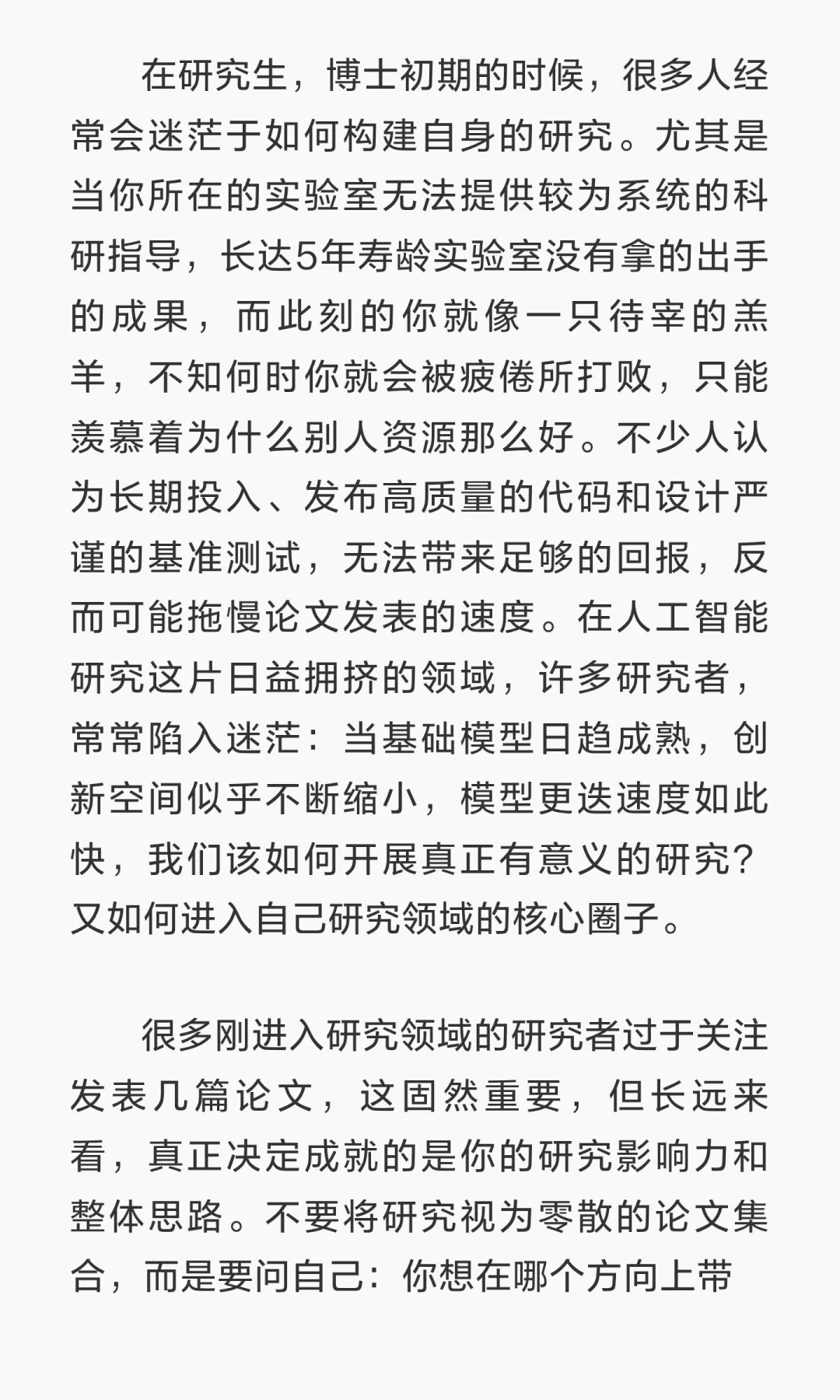 在研究生，博士初期的时候，很多人经常会迷茫于如何构建自身的研究。尤其是当你所在的实验室无法提供较为系统的科研指导，长达5年寿龄实验室没有拿的出手的成果，而此刻的你就像一只待宰的羔羊，不知何时你就会被疲倦所打败，只能羡慕着为什么别人资源那么好。不少人认为长期投入、发布高质量的代码和设计严谨的基准测试，无法带来足够的回报，反而可能拖慢论文发表的速度。在人工智能研究这片日益拥挤的领域，许多研究者，常常陷入迷茫：当基础模型日趋成熟，创新空间似乎不断缩小，模型更迭速度如此快，我们该如何开展真正有意义的研究？又如何进入自己研究领域的核心圈子。

很多刚进入研究领域的研究者过于关注发表几篇论文，这固然重要，但长远来看，真正决定成就的是你的研究影响力和整体思路。不要将研究视为零散的论文集合，而是要问自己：你想在哪个方向上带